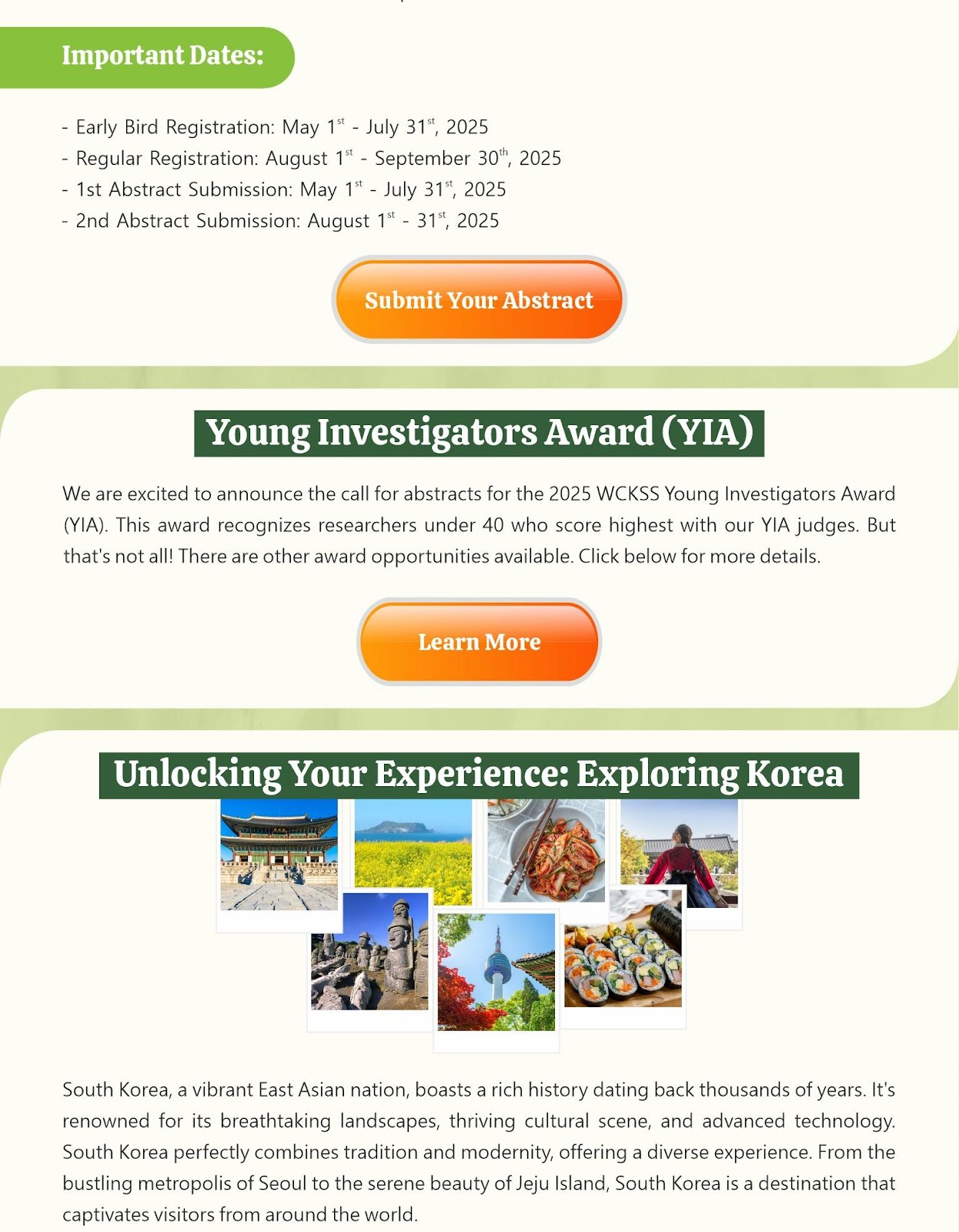 Important Dates:

- Early Bird Registration: May 1$^{st}$ - July 31$^{st}$, 2025
- Regular Registration: August 1$^{st}$ - September 30$^{th}$, 2025
- 1st Abstract Submission: May 1$^{st}$ - July 31$^{st}$, 2025
- 2nd Abstract Submission: August 1$^{st}$ - 31$^{st}$, 2025

Submit Your Abstract

Young Investigators Award (YIA)

We are excited to announce the call for abstracts for the 2025 WCKSS Young Investigators Award (YIA). This award recognizes researchers under 40 who score highest with our YIA judges. But that's not all! There are other award opportunities available. Click below for more details.

Learn More

Unlocking Your Experience: Exploring Korea

South Korea, a vibrant East Asian nation, boasts a rich history dating back thousands of years. It's renowned for its breathtaking landscapes, thriving cultural scene, and advanced technology. South Korea perfectly combines tradition and modernity, offering a diverse experience. From the bustling metropolis of Seoul to the serene beauty of Jeju Island, South Korea is a destination that captivates visitors from around the world.